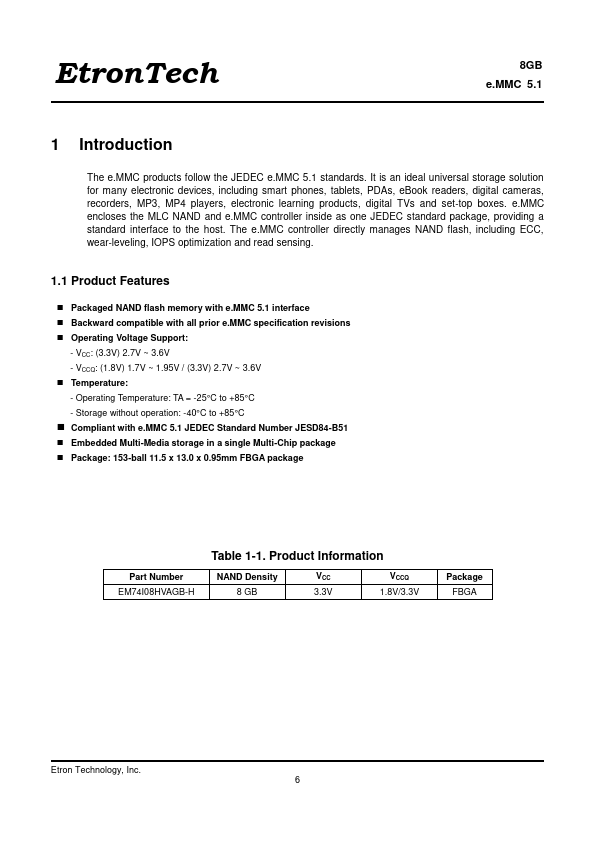 EtronTech

8GB
e.MMC 5.1

1 Introduction

The e.MMC products follow the JEDEC e.MMC 5.1 standards. It is an ideal universal storage solution for many electronic devices, including smart phones, tablets, PDAs, eBook readers, digital cameras, recorders, MP3, MP4 players, electronic learning products, digital TVs and set-top boxes. e.MMC encloses the MLC NAND and e.MMC controller inside as one JEDEC standard package, providing a standard interface to the host. The e.MMC controller directly manages NAND flash, including ECC, wear-leveling, IOPS optimization and read sensing.

1.1 Product Features

■ Packaged NAND flash memory with e.MMC 5.1 interface
■ Backward compatible with all prior e.MMC specification revisions
■ Operating Voltage Support:
- $V_{CC}$: (3.3V) 2.7V ~ 3.6V
- $V_{CCQ}$: (1.8V) 1.7V ~ 1.95V / (3.3V) 2.7V ~ 3.6V
■ Temperature:
- Operating Temperature: TA = -25°C to +85°C
- Storage without operation: -40°C to +85°C
■ Compliant with e.MMC 5.1 JEDEC Standard Number JESD84-B51
■ Embedded Multi-Media storage in a single Multi-Chip package
■ Package: 153-ball 11.5 x 13.0 x 0.95mm FBGA package

Table 1-1. Product Information

| Part Number | NAND Density | $V_{CC}$ | $V_{CCQ}$ | Package |
|---|---|---|---|---|
| EM74I08HVAGB-H | 8 GB | 3.3V | 1.8V/3.3V | FBGA |

Etron Technology, Inc.
6